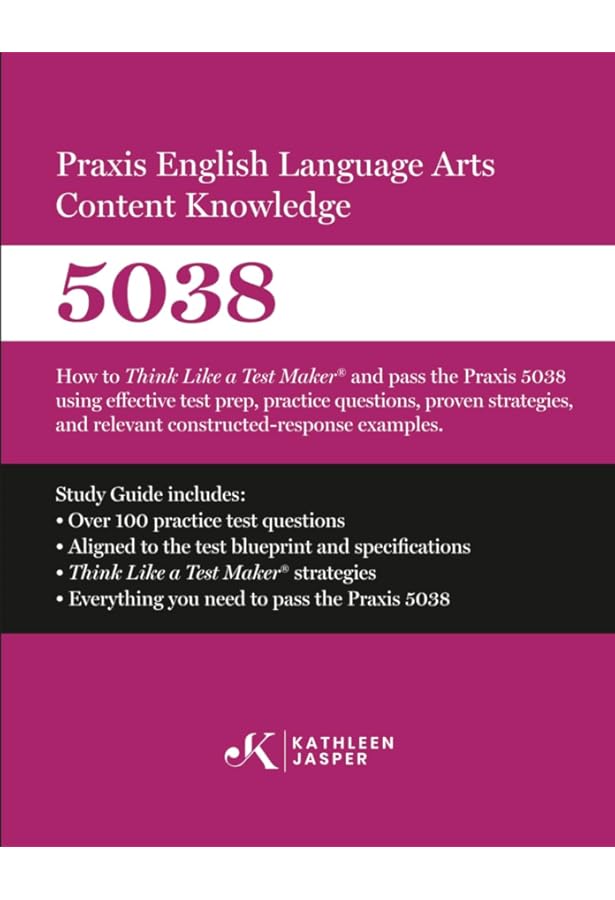 Praxis English Language Arts Content Knowledge

5038

How to Think Like a Test Maker® and pass the Praxis 5038 using effective test prep, practice questions, proven strategies, and relevant constructed-response examples.

Study Guide includes:
• Over 100 practice test questions
• Aligned to the test blueprint and specifications
• Think Like a Test Maker® strategies
• Everything you need to pass the Praxis 5038

K KATHLEEN JASPER